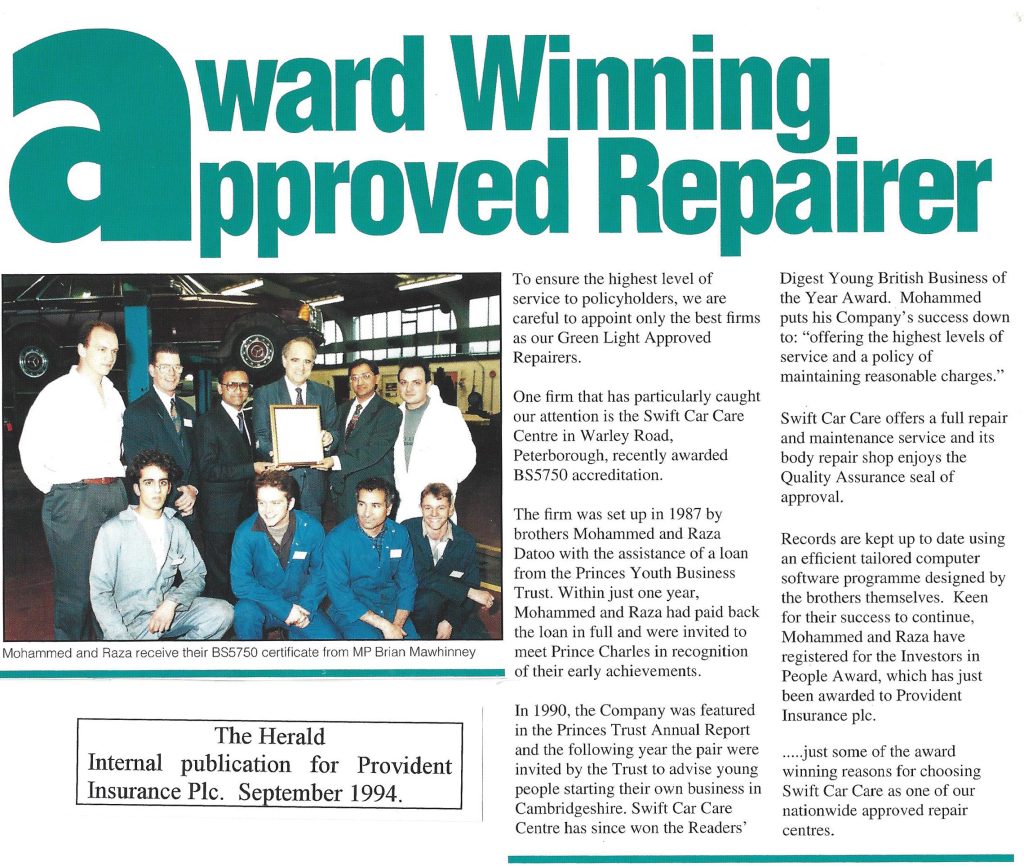 award Winning approved Repairer

Mohammed and Raza receive their BS5750 certificate from MP Brian Mawhinney

The Herald
Internal publication for Provident Insurance Plc. September 1994.

To ensure the highest level of service to policyholders, we are careful to appoint only the best firms as our Green Light Approved Repairers.

One firm that has particularly caught our attention is the Swift Car Care Centre in Warley Road, Peterborough, recently awarded BS5750 accreditation.

The firm was set up in 1987 by brothers Mohammed and Raza Datoo with the assistance of a loan from the Princes Youth Business Trust. Within just one year, Mohammed and Raza had paid back the loan in full and were invited to meet Prince Charles in recognition of their early achievements.

In 1990, the Company was featured in the Princes Trust Annual Report and the following year the pair were invited by the Trust to advise young people starting their own business in Cambridgeshire. Swift Car Care Centre has since won the Readers' Digest Young British Business of the Year Award. Mohammed puts his Company's success down to: "offering the highest levels of service and a policy of maintaining reasonable charges."

Swift Car Care offers a full repair and maintenance service and its body repair shop enjoys the Quality Assurance seal of approval.

Records are kept up to date using an efficient tailored computer software programme designed by the brothers themselves. Keen for their success to continue, Mohammed and Raza have registered for the Investors in People Award, which has just been awarded to Provident Insurance plc.

.....just some of the award winning reasons for choosing Swift Car Care as one of our nationwide approved repair centres.